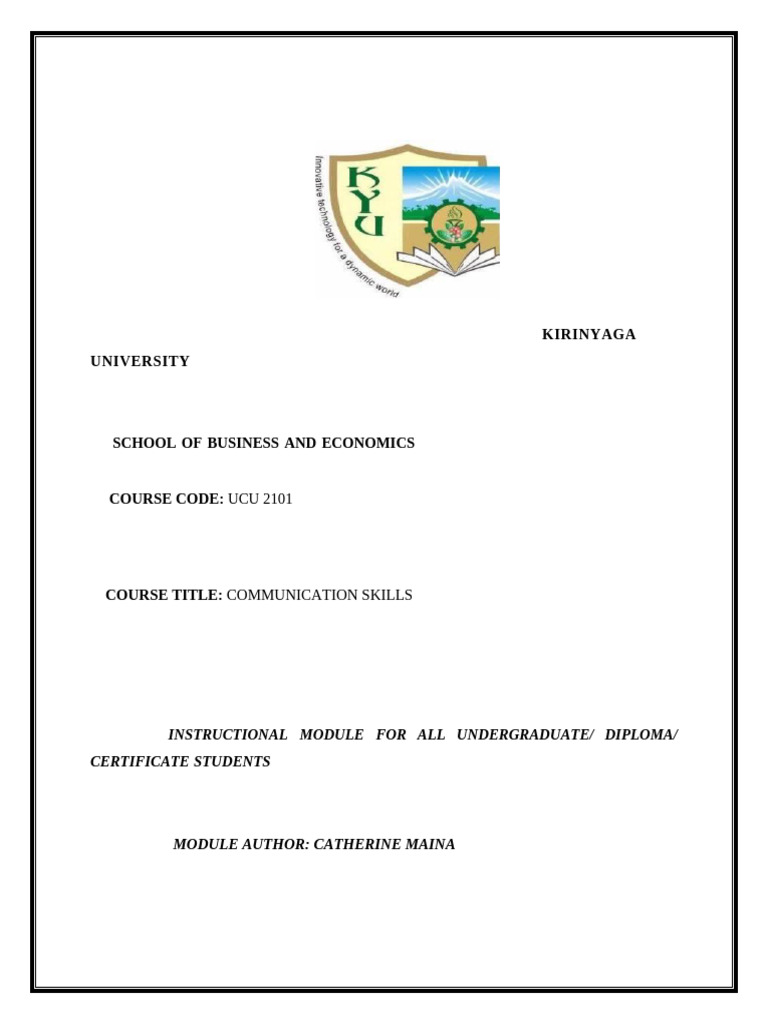 KYU

Innovative technology for a dynamic world

KIRINYAGA UNIVERSITY

SCHOOL OF BUSINESS AND ECONOMICS

COURSE CODE: UCU 2101

COURSE TITLE: COMMUNICATION SKILLS

INSTRUCTIONAL MODULE FOR ALL UNDERGRADUATE/ DIPLOMA/ CERTIFICATE STUDENTS

MODULE AUTHOR: CATHERINE MAINA